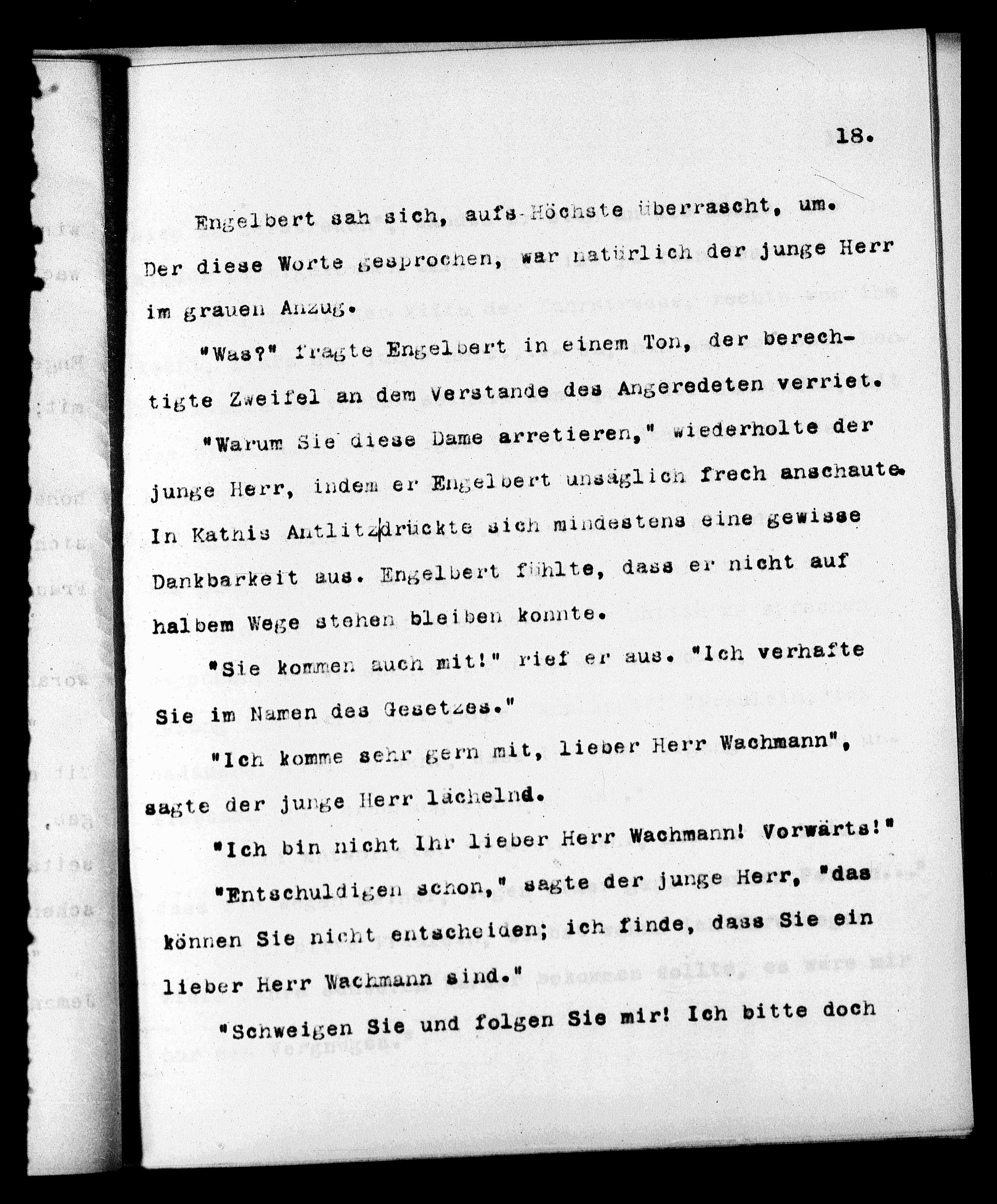 18.

Engelbert sah sich, aufs Höchste überrascht, um. Der diese Worte gesprochen, war natürlich der junge Herr im grauen Anzug.

"Was?" fragte Engelbert in einem Ton, der berechtigte Zweifel an dem Verstande des Angeredeten verriet.

"Warum Sie diese Dame arretieren," wiederholte der junge Herr, indem er Engelbert unsäglich frech anschaute. In Kathis Antlitz drückte sich mindestens eine gewisse Dankbarkeit aus. Engelbert fühlte, dass er nicht auf halbem Wege stehen bleiben konnte.

"Sie kommen auch mit!" rief er aus. "Ich verhafte Sie im Namen des Gesetzes."

"Ich komme sehr gern mit, lieber Herr Wachmann", sagte der junge Herr lächelnd.

"Ich bin nicht Ihr lieber Herr Wachmann! Vorwärts!"

"Entschuldigen schon," sagte der junge Herr, "das können Sie nicht entscheiden; ich finde, dass Sie ein lieber Herr Wachmann sind."

"Schweigen Sie und folgen Sie mir! Ich bitte doch